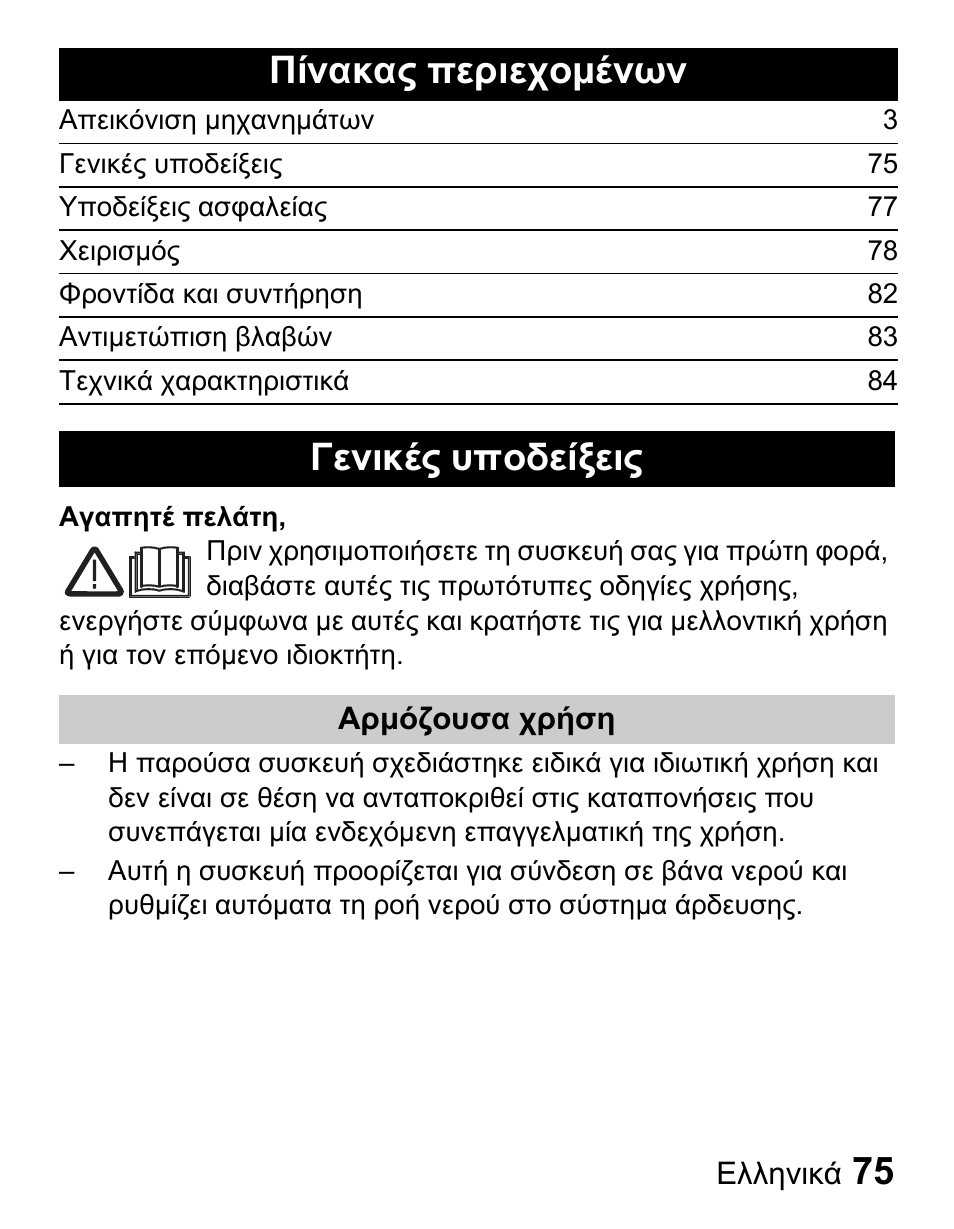 Πίνακας περιεχομένων

| | |
|---|---|
| Απεικόνιση μηχανημάτων | 3 |
| Γενικές υποδείξεις | 75 |
| Υποδείξεις ασφαλείας | 77 |
| Χειρισμός | 78 |
| Φροντίδα και συντήρηση | 82 |
| Αντιμετώπιση βλαβών | 83 |
| Τεχνικά χαρακτηριστικά | 84 |

Γενικές υποδείξεις

Αγαπητέ πελάτη,

Πριν χρησιμοποιήσετε τη συσκευή σας για πρώτη φορά, διαβάστε αυτές τις πρωτότυπες οδηγίες χρήσης, ενεργήστε σύμφωνα με αυτές και κρατήστε τις για μελλοντική χρήση ή για τον επόμενο ιδιοκτήτη.

Αρμόζουσα χρήση

– Η παρούσα συσκευή σχεδιάστηκε ειδικά για ιδιωτική χρήση και δεν είναι σε θέση να ανταποκριθεί στις καταπονήσεις που συνεπάγεται μία ενδεχόμενη επαγγελματική της χρήση.

– Αυτή η συσκευή προορίζεται για σύνδεση σε βάνα νερού και ρυθμίζει αυτόματα τη ροή νερού στο σύστημα άρδευσης.

Ελληνικά 75